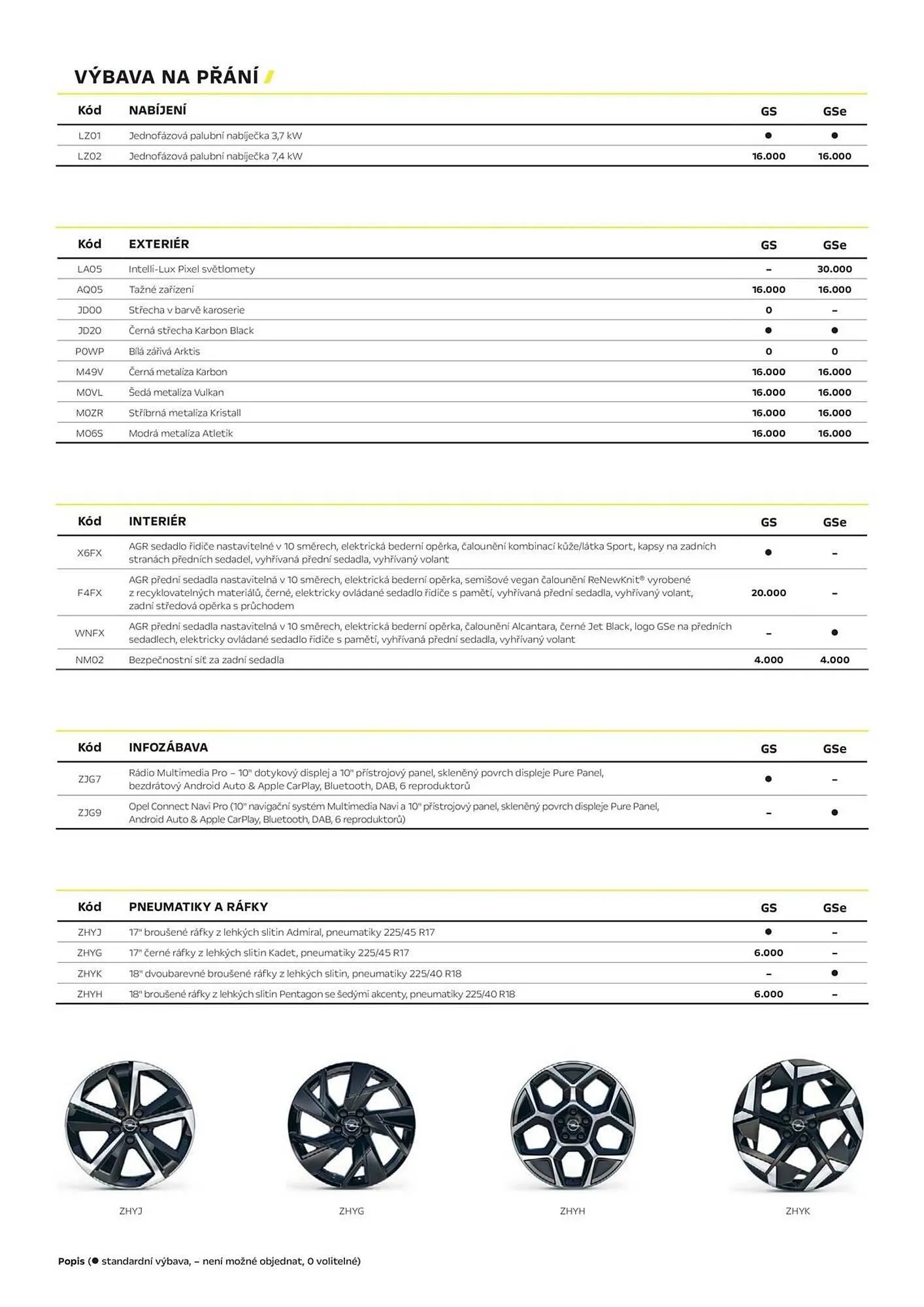 VÝBAVA NA PŘÁNÍ

| Kód | NABÍJENÍ | GS | GSe |
|---|---|---|---|
| LZ01 | Jednofázová palubní nabíječka 3,7 kW | ● | ● |
| LZ02 | Jednofázová palubní nabíječka 7,4 kW | 16.000 | 16.000 |

| Kód | EXTERIÉR | GS | GSe |
|---|---|---|---|
| LA05 | Intelli-Lux Pixel světlomety | – | 30.000 |
| AQ05 | Tažné zařízení | 16.000 | 16.000 |
| JD00 | Střecha v barvě karoserie | 0 | – |
| JD20 | Černá střecha Karbon Black | ● | ● |
| P0WP | Bílá zářivá Arktis | 0 | 0 |
| M49V | Černá metalíza Karbon | 16.000 | 16.000 |
| M0VL | Šedá metalíza Vulkan | 16.000 | 16.000 |
| M0ZR | Stříbrná metalíza Kristall | 16.000 | 16.000 |
| M06S | Modrá metalíza Atletik | 16.000 | 16.000 |

| Kód | INTERIÉR | GS | GSe |
|---|---|---|---|
| X6FX | AGR sedadlo řidiče nastavitelné v 10 směrech, elektrická bederní opěrka, čalounění kombinací kůže/látka Sport, kapsy na zadních stranách předních sedadel, vyhřívaná přední sedadla, vyhřívaný volant | ● | – |
| F4FX | AGR přední sedadla nastavitelná v 10 směrech, elektrická bederní opěrka, semišové vegan čalounění ReNewKnit® vyrobené z recyklovatelných materiálů, černé, elektricky ovládané sedadlo řidiče s pamětí, vyhřívaná přední sedadla, vyhřívaný volant, zadní středová opěrka s průchodem | 20.000 | – |
| WNFX | AGR přední sedadla nastavitelná v 10 směrech, elektrická bederní opěrka, čalounění Alcantara, černé Jet Black, logo GSe na předních sedadlech, elektricky ovládané sedadlo řidiče s pamětí, vyhřívaná přední sedadla, vyhřívaný volant | – | ● |
| NM02 | Bezpečnostní síť za zadní sedadla | 4.000 | 4.000 |

| Kód | INFOZÁBAVA | GS | GSe |
|---|---|---|---|
| ZJG7 | Rádio Multimedia Pro – 10" dotykový displej a 10" přístrojový panel, skleněný povrch displeje Pure Panel, bezdrátový Android Auto & Apple CarPlay, Bluetooth, DAB, 6 reproduktorů | ● | – |
| ZJG9 | Opel Connect Navi Pro (10" navigační systém Multimedia Navi a 10" přístrojový panel, skleněný povrch displeje Pure Panel, Android Auto & Apple CarPlay, Bluetooth, DAB, 6 reproduktorů) | – | ● |

| Kód | PNEUMATIKY A RÁFKY | GS | GSe |
|---|---|---|---|
| ZHYJ | 17" broušené ráfky z lehkých slitin Admiral, pneumatiky 225/45 R17 | ● | – |
| ZHYG | 17" černé ráfky z lehkých slitin Kadet, pneumatiky 225/45 R17 | 6.000 | – |
| ZHYK | 18" dvoubarevné broušené ráfky z lehkých slitin, pneumatiky 225/40 R18 | – | ● |
| ZHYH | 18" broušené ráfky z lehkých slitin Pentagon se šedými akcenty, pneumatiky 225/40 R18 | 6.000 | – |

ZHYJ ZHYG ZHYH ZHYK

Popis (● standardní výbava, – není možné objednat, 0 volitelné)